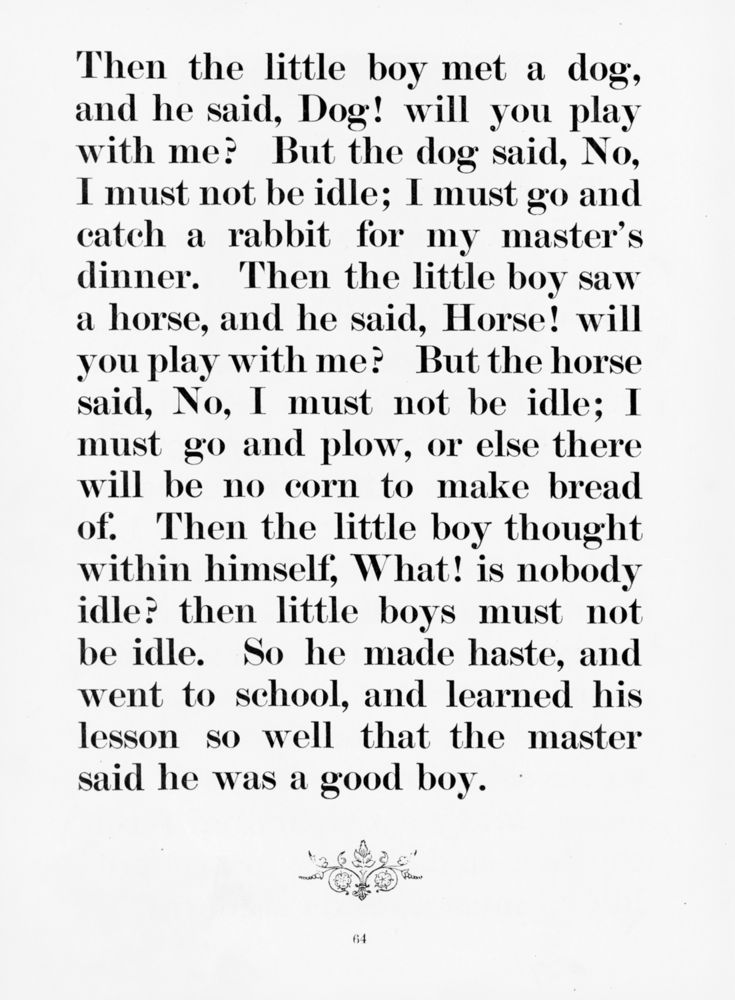 Then the little boy met a dog, and he said, Dog! will you play with me? But the dog said, No, I must not be idle; I must go and catch a rabbit for my master's dinner. Then the little boy saw a horse, and he said, Horse! will you play with me? But the horse said, No, I must not be idle; I must go and plow, or else there will be no corn to make bread of. Then the little boy thought within himself, What! is nobody idle? then little boys must not be idle. So he made haste, and went to school, and learned his lesson so well that the master said he was a good boy.

64